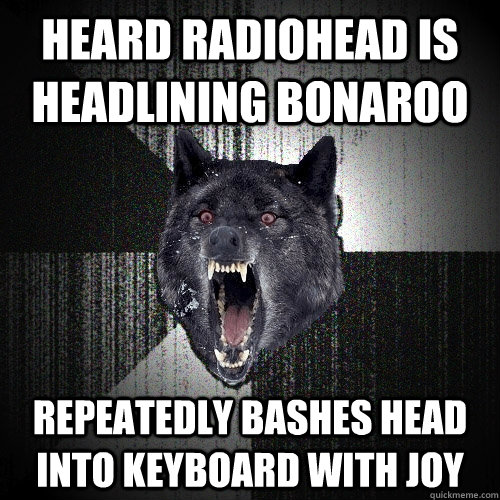 HEARD RADIOHEAD IS HEADLINING BONAROO

REPEATEDLY BASHES HEAD INTO KEYBOARD WITH JOY

quickmeme.com